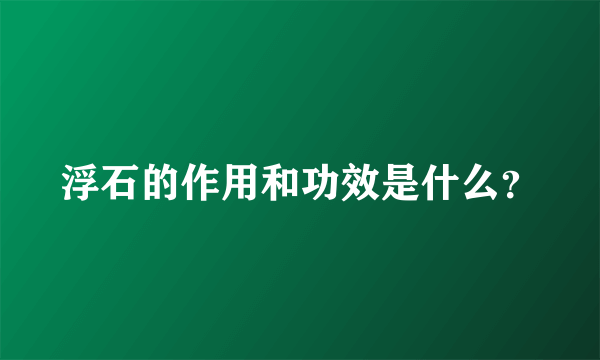 浮石的作用和功效是什么?